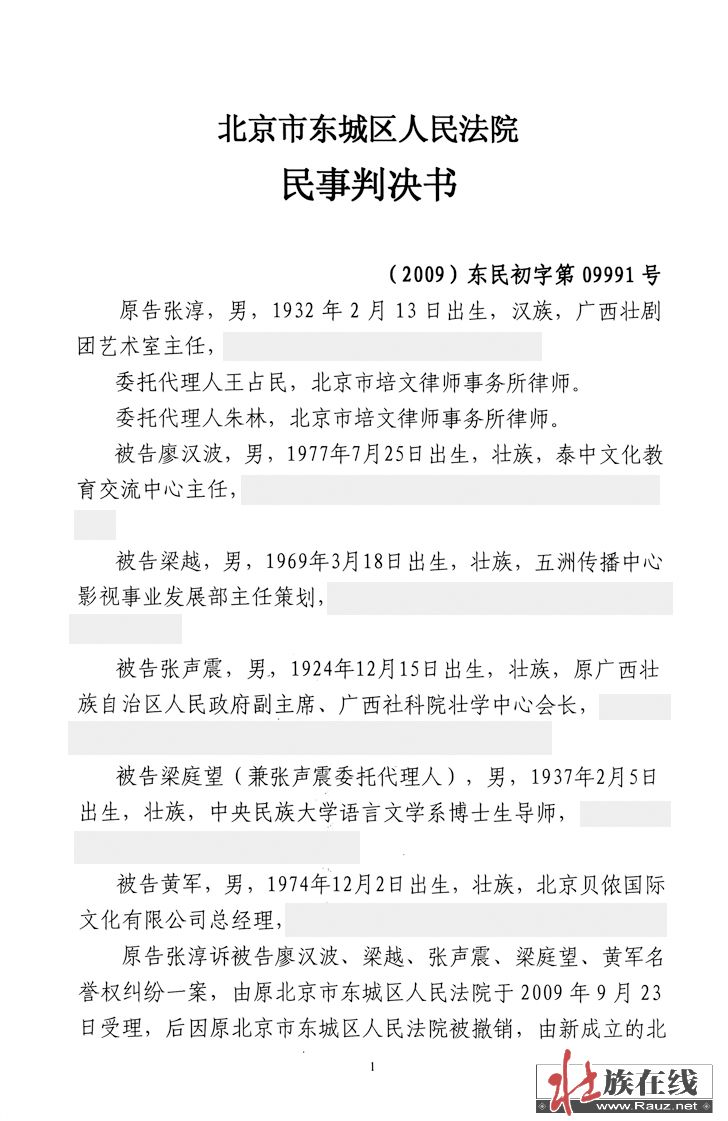 北京市东城区人民法院
民事判决书

（2009）东民初字第 09991 号

原告张淳，男，1932 年 2 月 13 日出生，汉族，广西壮剧团艺术室主任，

委托代理人王占民，北京市培文律师事务所律师。

委托代理人朱林，北京市培文律师事务所律师。

被告廖汉波，男，1977年7月25日出生，壮族，泰中文化教育交流中心主任，

被告梁越，男，1969年3月18日出生，壮族，五洲传播中心影视事业发展部主任策划，

被告张声震，男，1924年12月15日出生，壮族，原广西壮族自治区人民政府副主席、广西社科院壮学中心会长，

被告梁庭望（兼张声震委托代理人），男，1937年2月5日出生，壮族，中央民族大学语言文学系博士生导师，

被告黄军，男，1974年12月2日出生，壮族，北京贝侬国际文化有限公司总经理，

原告张淳诉被告廖汉波、梁越、张声震、梁庭望、黄军名誉权纠纷一案，由原北京市东城区人民法院于 2009 年 9 月 23 日受理，后因原北京市东城区人民法院被撤销，由新成立的北

1

壮族在线
www.Rauz.net